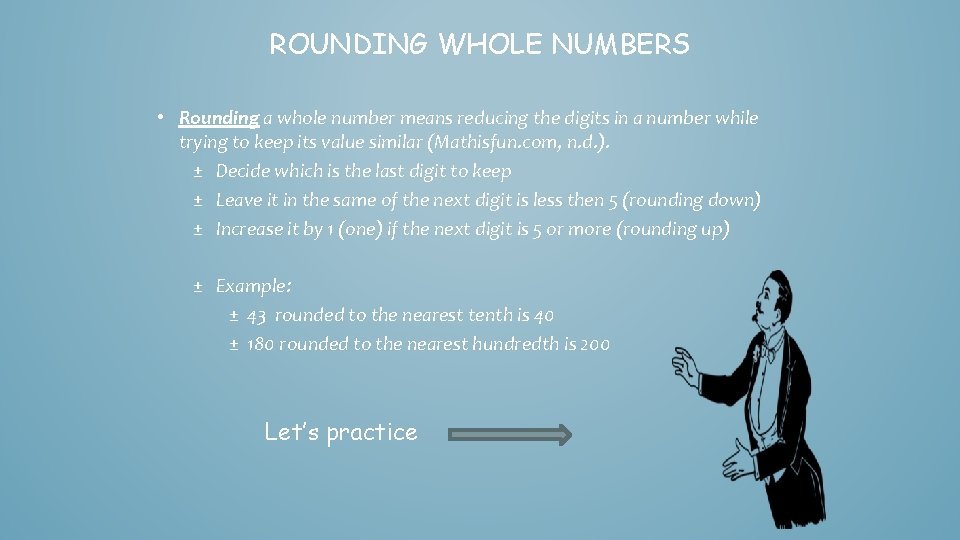 ROUNDING WHOLE NUMBERS

• Rounding a whole number means reducing the digits in a number while trying to keep its value similar (Mathisfun.com, n.d.).
± Decide which is the last digit to keep
± Leave it in the same of the next digit is less then 5 (rounding down)
± Increase it by 1 (one) if the next digit is 5 or more (rounding up)

± Example:
± 43 rounded to the nearest tenth is 40
± 180 rounded to the nearest hundredth is 200

Let's practice